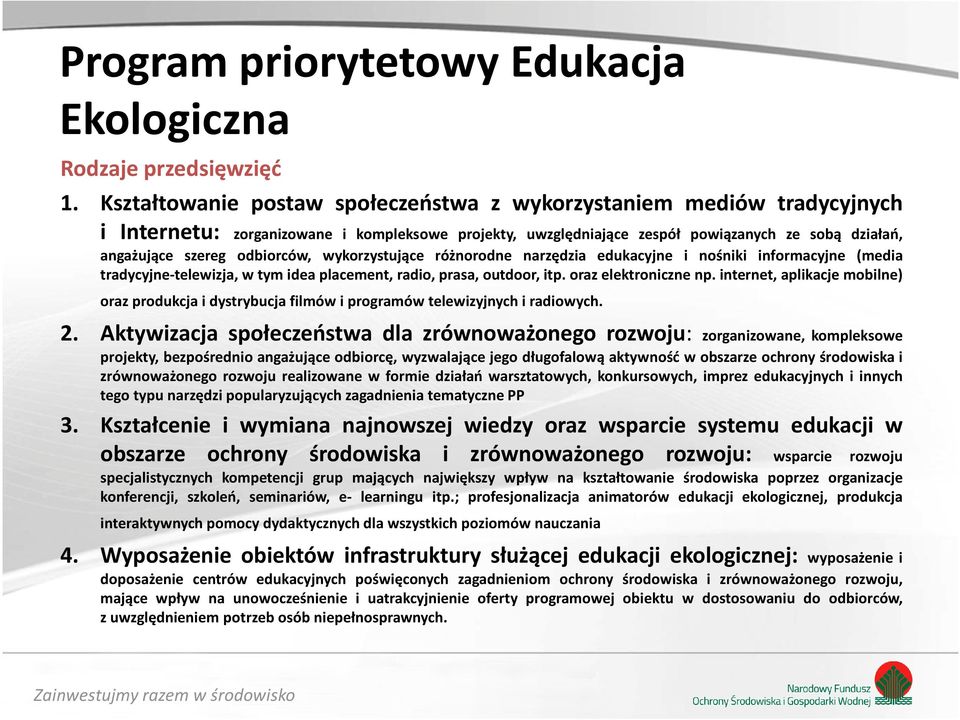 Program priorytetowy Edukacja Ekologiczna

Rodzaje przedsięwzięć

1. Kształtowanie postaw społeczeństwa z wykorzystaniem mediów tradycyjnych i Internetu: zorganizowane i kompleksowe projekty, uwzględniające zespół powiązanych ze sobą działań, angażujące szereg odbiorców, wykorzystujące różnorodne narzędzia edukacyjne i nośniki informacyjne (media tradycyjne-telewizja, w tym idea placement, radio, prasa, outdoor, itp. oraz elektroniczne np. internet, aplikacje mobilne) oraz produkcja i dystrybucja filmów i programów telewizyjnych i radiowych.

2. Aktywizacja społeczeństwa dla zrównoważonego rozwoju: zorganizowane, kompleksowe projekty, bezpośrednio angażujące odbiorcę, wyzwalające jego długofalową aktywność w obszarze ochrony środowiska i zrównoważonego rozwoju realizowane w formie działań warsztatowych, konkursowych, imprez edukacyjnych i innych tego typu narzędzi popularyzujących zagadnienia tematyczne PP

3. Kształcenie i wymiana najnowszej wiedzy oraz wsparcie systemu edukacji w obszarze ochrony środowiska i zrównoważonego rozwoju: wsparcie rozwoju specjalistycznych kompetencji grup mających największy wpływ na kształtowanie środowiska poprzez organizacje konferencji, szkoleń, seminariów, e- learningu itp.; profesjonalizacja animatorów edukacji ekologicznej, produkcja interaktywnych pomocy dydaktycznych dla wszystkich poziomów nauczania

4. Wyposażenie obiektów infrastruktury służącej edukacji ekologicznej: wyposażenie i doposażenie centrów edukacyjnych poświęconych zagadnieniom ochrony środowiska i zrównoważonego rozwoju, mające wpływ na unowocześnienie i uatrakcyjnienie oferty programowej obiektu w dostosowaniu do odbiorców, z uwzględnieniem potrzeb osób niepełnosprawnych.

Zainwestujmy razem w środowisko

Narodowy Fundusz Ochrony Środowiska i Gospodarki Wodnej